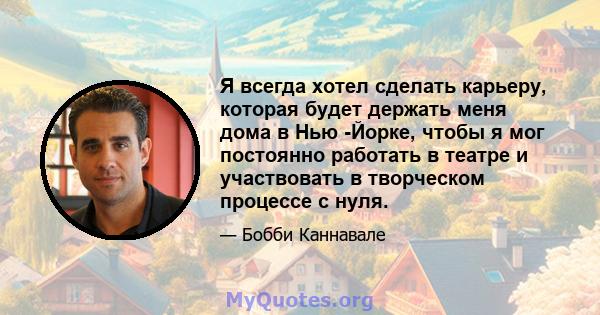 Я всегда хотел сделать карьеру, которая будет держать меня дома в Нью -Йорке, чтобы я мог постоянно работать в театре и участвовать в творческом процессе с нуля.

— Бобби Каннавале

MyQuotes.org